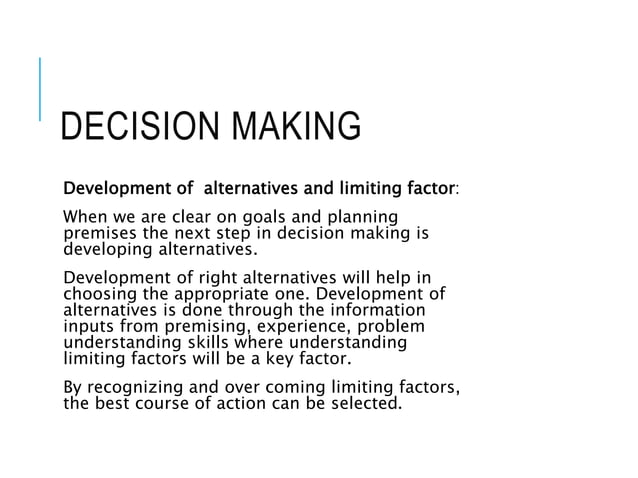 DECISION MAKING

Development of  alternatives and limiting factor:

When we are clear on goals and planning premises the next step in decision making is developing alternatives.

Development of right alternatives will help in choosing the appropriate one. Development of alternatives is done through the information inputs from premising, experience, problem understanding skills where understanding limiting factors will be a key factor.

By recognizing and over coming limiting factors, the best course of action can be selected.